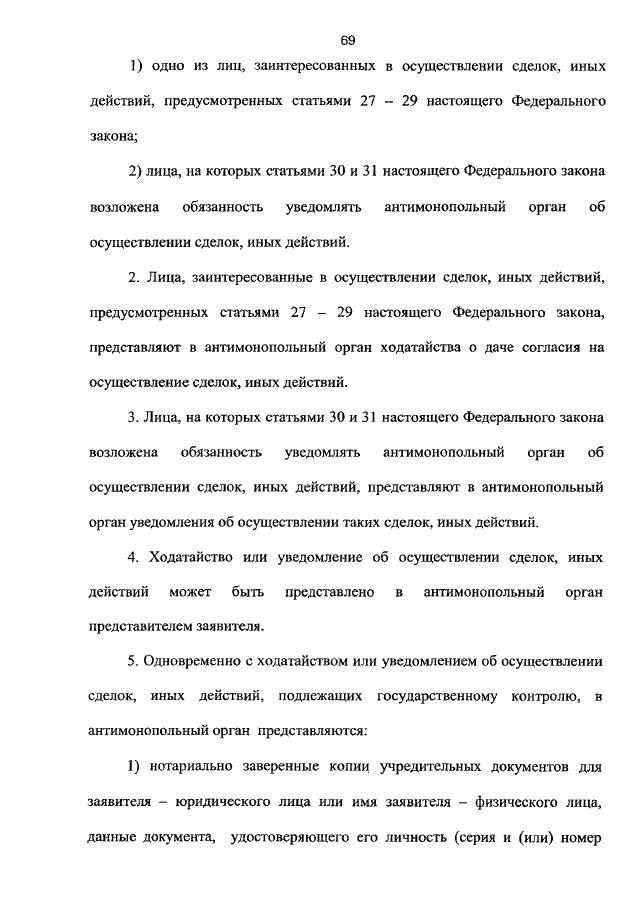 69

1) одно из лиц, заинтересованных в осуществлении сделок, иных действий, предусмотренных статьями 27 – 29 настоящего Федерального закона;

2) лица, на которых статьями 30 и 31 настоящего Федерального закона возложена обязанность уведомлять антимонопольный орган об осуществлении сделок, иных действий.

2. Лица, заинтересованные в осуществлении сделок, иных действий, предусмотренных статьями 27 – 29 настоящего Федерального закона, представляют в антимонопольный орган ходатайства о даче согласия на осуществление сделок, иных действий.

3. Лица, на которых статьями 30 и 31 настоящего Федерального закона возложена обязанность уведомлять антимонопольный орган об осуществлении сделок, иных действий, представляют в антимонопольный орган уведомления об осуществлении таких сделок, иных действий.

4. Ходатайство или уведомление об осуществлении сделок, иных действий может быть представлено в антимонопольный орган представителем заявителя.

5. Одновременно с ходатайством или уведомлением об осуществлении сделок, иных действий, подлежащих государственному контролю, в антимонопольный орган представляются:

1) нотариально заверенные копии учредительных документов для заявителя – юридического лица или имя заявителя – физического лица, данные документа, удостоверяющего его личность (серия и (или) номер